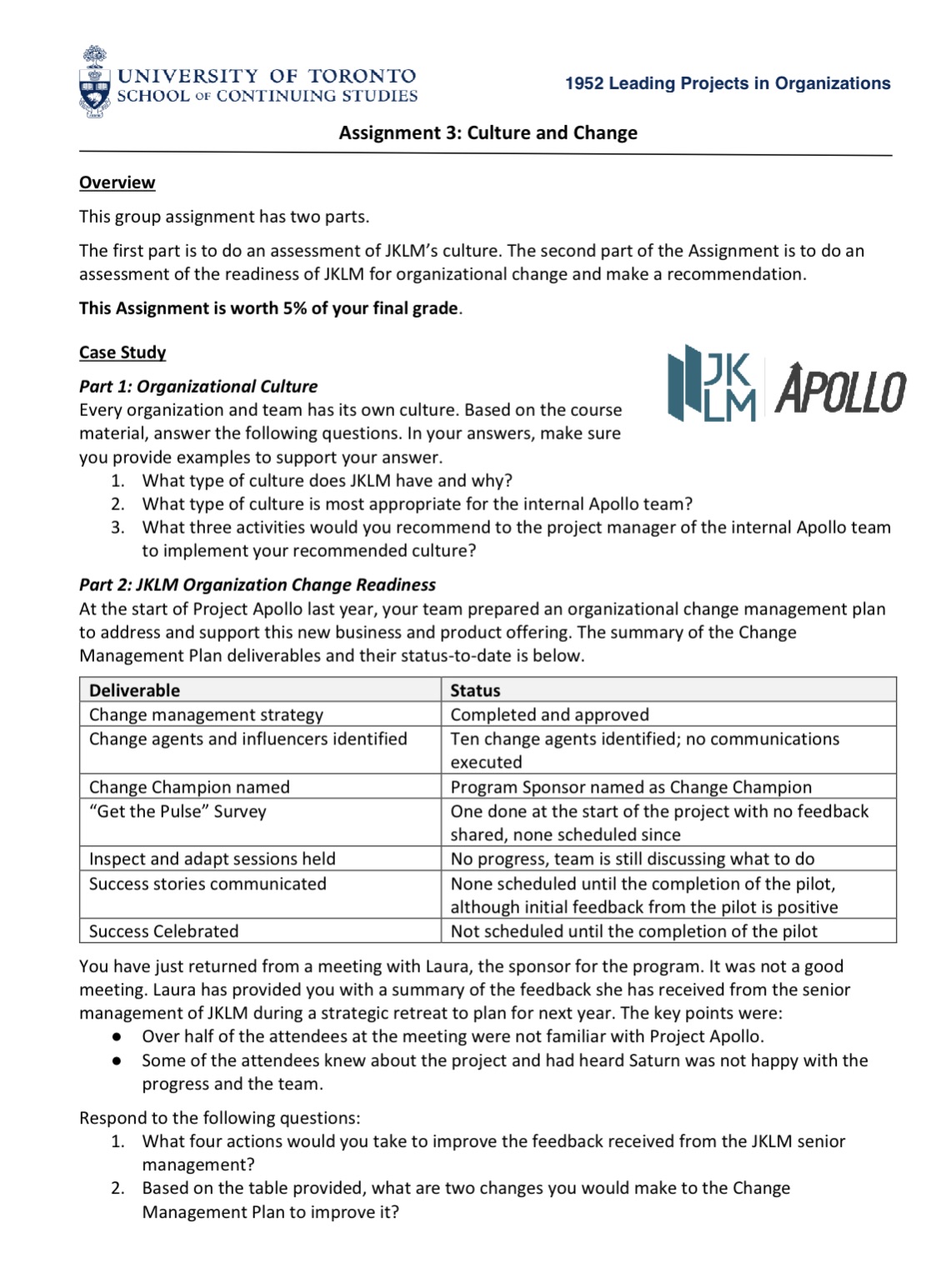 UNIVERSITY OF TORONTO
SCHOOL OF CONTINUING STUDIES

1952 Leading Projects in Organizations

Assignment 3: Culture and Change

Overview

This group assignment has two parts.

The first part is to do an assessment of JKLM's culture. The second part of the Assignment is to do an assessment of the readiness of JKLM for organizational change and make a recommendation.

This Assignment is worth 5% of your final grade.

Case Study

JK LM APOLLO

Part 1: Organizational Culture
Every organization and team has its own culture. Based on the course material, answer the following questions. In your answers, make sure you provide examples to support your answer.
1. What type of culture does JKLM have and why?
2. What type of culture is most appropriate for the internal Apollo team?
3. What three activities would you recommend to the project manager of the internal Apollo team to implement your recommended culture?

Part 2: JKLM Organization Change Readiness
At the start of Project Apollo last year, your team prepared an organizational change management plan to address and support this new business and product offering. The summary of the Change Management Plan deliverables and their status-to-date is below.

| Deliverable | Status |
|---|---|
| Change management strategy | Completed and approved |
| Change agents and influencers identified | Ten change agents identified; no communications executed |
| Change Champion named | Program Sponsor named as Change Champion |
| "Get the Pulse" Survey | One done at the start of the project with no feedback shared, none scheduled since |
| Inspect and adapt sessions held | No progress, team is still discussing what to do |
| Success stories communicated | None scheduled until the completion of the pilot, although initial feedback from the pilot is positive |
| Success Celebrated | Not scheduled until the completion of the pilot |

You have just returned from a meeting with Laura, the sponsor for the program. It was not a good meeting. Laura has provided you with a summary of the feedback she has received from the senior management of JKLM during a strategic retreat to plan for next year. The key points were:
● Over half of the attendees at the meeting were not familiar with Project Apollo.
● Some of the attendees knew about the project and had heard Saturn was not happy with the progress and the team.

Respond to the following questions:
1. What four actions would you take to improve the feedback received from the JKLM senior management?
2. Based on the table provided, what are two changes you would make to the Change Management Plan to improve it?